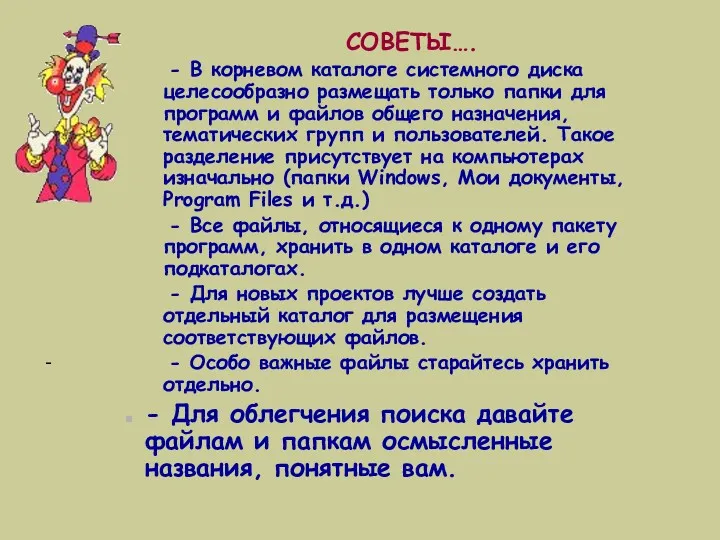 СОВЕТЫ….

- В корневом каталоге системного диска целесообразно размещать только папки для программ и файлов общего назначения, тематических групп и пользователей. Такое разделение присутствует на компьютерах изначально (папки Windows, Мои документы, Program Files и т.д.)

- Все файлы, относящиеся к одному пакету программ, хранить в одном каталоге и его подкаталогах.

- Для новых проектов лучше создать отдельный каталог для размещения соответствующих файлов.

-

- Особо важные файлы старайтесь хранить отдельно.

- Для облегчения поиска давайте файлам и папкам осмысленные названия, понятные вам.